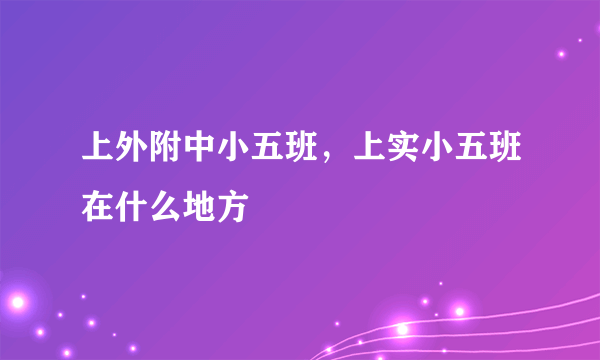 上外附中小五班，上实小五班在什么地方